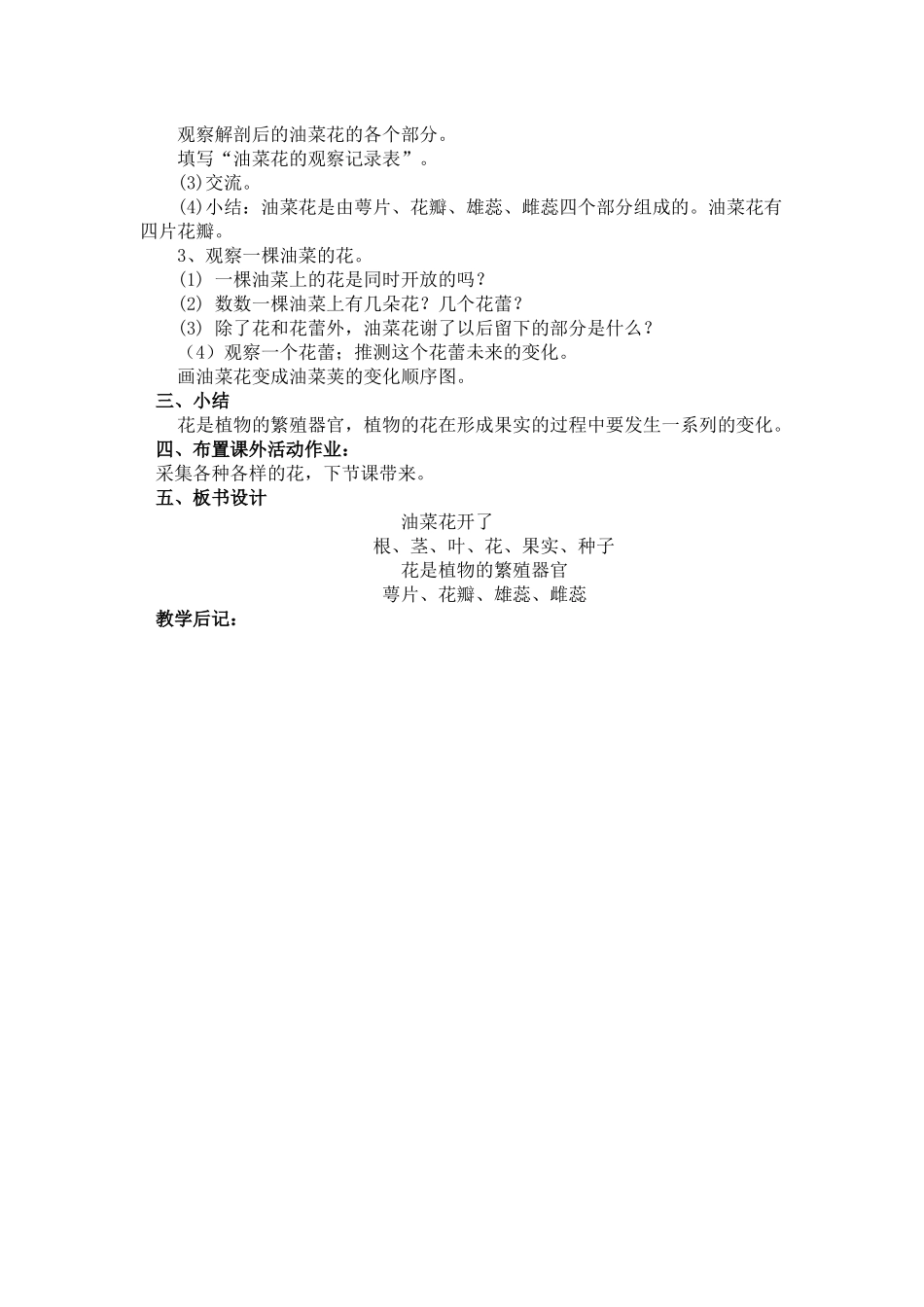 观察解剖后的油菜花的各个部分。

填写“油菜花的观察记录表”。

(3)交流。

(4)小结：油菜花是由萼片、花瓣、雄蕊、雌蕊四个部分组成的。油菜花有四片花瓣。

3、观察一棵油菜的花。

(1) 一棵油菜上的花是同时开放的吗？

(2) 数数一棵油菜上有几朵花？几个花蕾？

(3) 除了花和花蕾外，油菜花谢了以后留下的部分是什么？

（4）观察一个花蕾；推测这个花蕾未来的变化。

画油菜花变成油菜荚的变化顺序图。

三、小结

花是植物的繁殖器官，植物的花在形成果实的过程中要发生一系列的变化。

四、布置课外活动作业：

采集各种各样的花，下节课带来。

五、板书设计

油菜花开了

根、茎、叶、花、果实、种子

花是植物的繁殖器官

萼片、花瓣、雄蕊、雌蕊

教学后记：